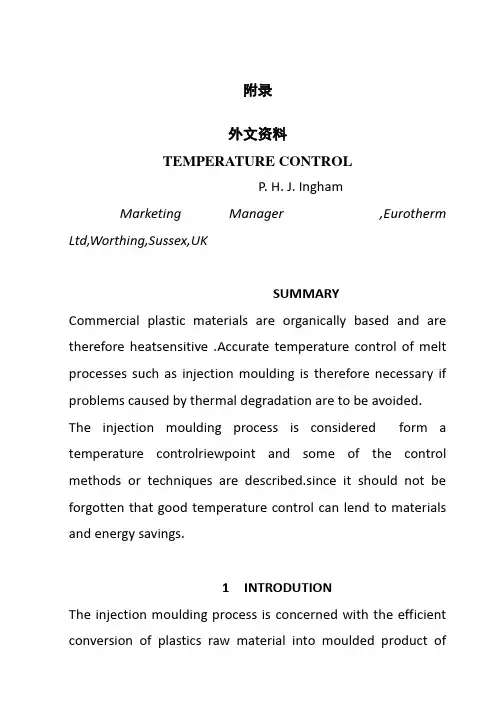 附录

外文资料

TEMPERATURE CONTROL

P. H. J. Ingham

Marketing Manager ,Eurotherm Ltd,Worthing,Sussex,UK

SUMMARY

Commercial plastic materials are organically based and are therefore heatsensitive .Accurate temperature control of melt processes such as injection moulding is therefore necessary if problems caused by thermal degradation are to be avoided.

The injection moulding process is considered form a temperature controlriewpoint and some of the control methods or techniques are described.since it should not be forgotten that good temperature control can lend to materials and energy savings.

1 INTRODUTION

The injection moulding process is concerned with the efficient conversion of plastics raw material into moulded product of